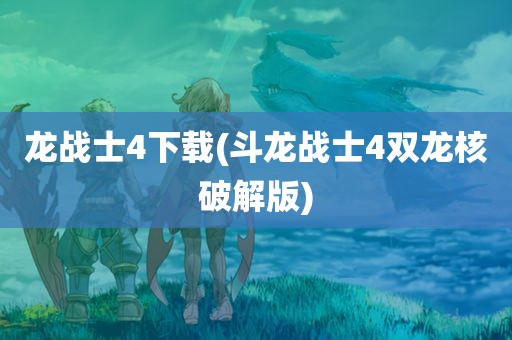 龙战士4下载(斗龙战士4双龙核破解版)